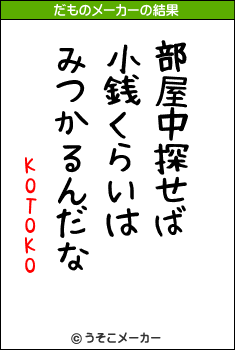 だものメーカーの結果

部屋中探せば
小銭くらいは
みつかるんだな

KOTOKO

© うそこメーカー